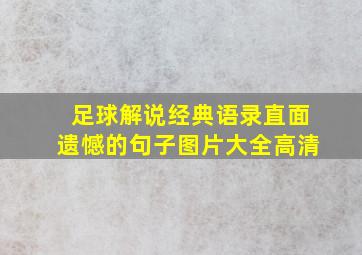 足球解说经典语录直面遗憾的句子图片大全高清